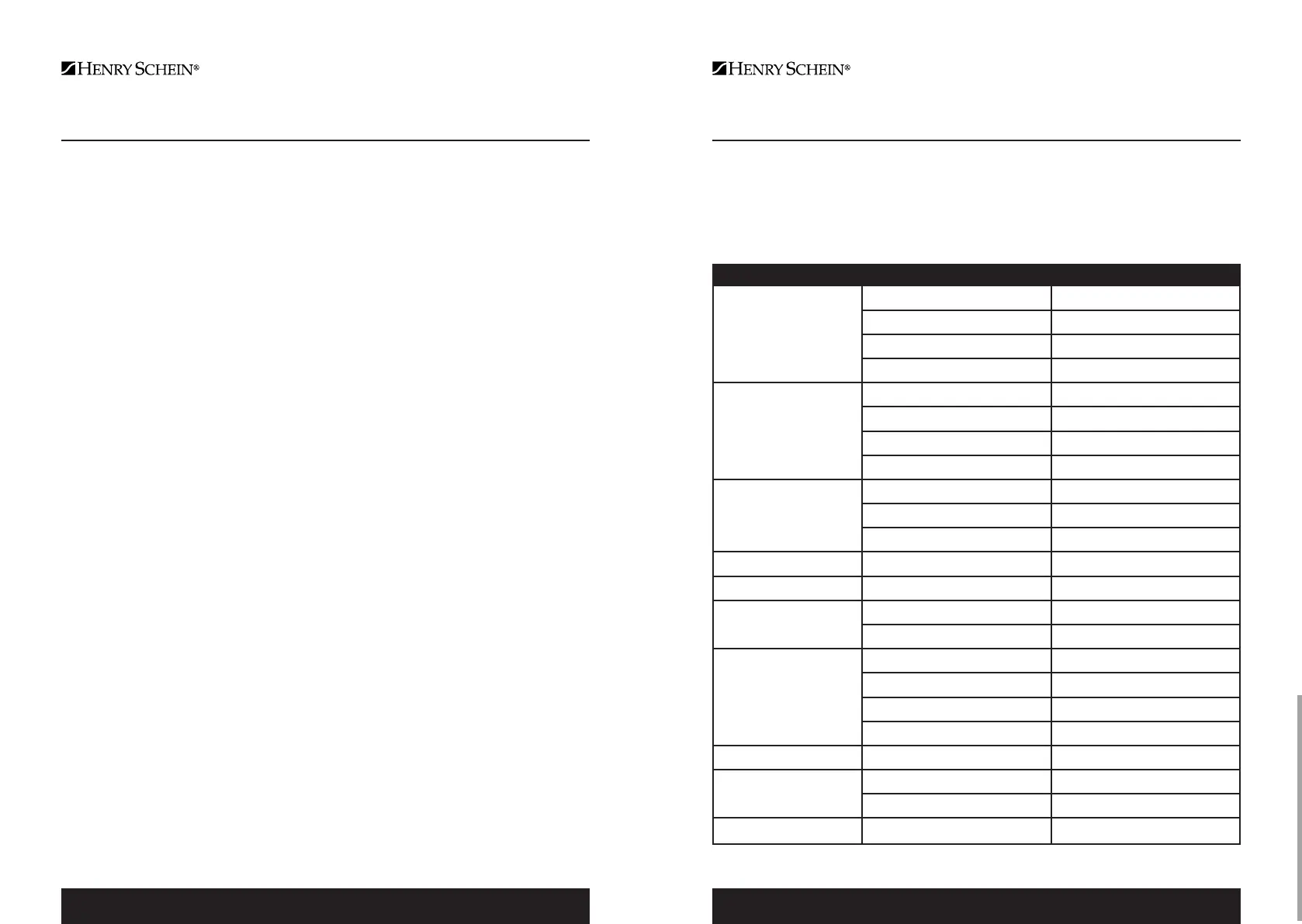 HENRY SCHEIN®

HENRY SCHEIN®